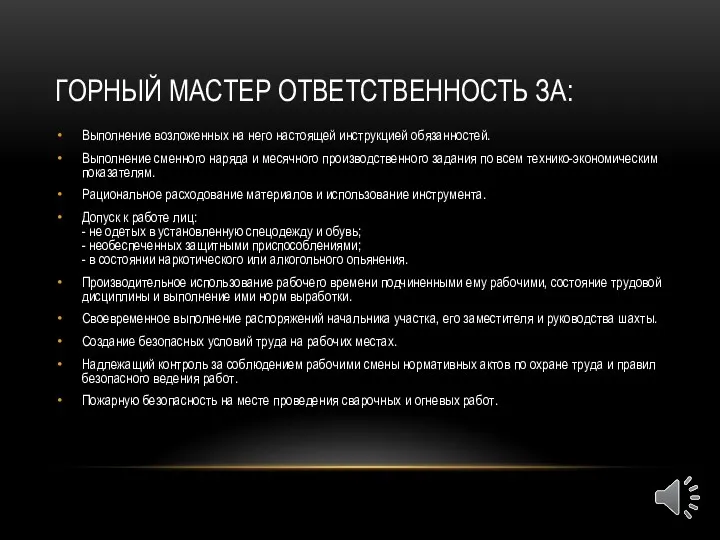 ГОРНЫЙ МАСТЕР ОТВЕТСТВЕННОСТЬ ЗА:

• Выполнение возложенных на него настоящей инструкцией обязанностей.

• Выполнение сменного наряда и месячного производственного задания по всем технико-экономическим показателям.

• Рациональное расходование материалов и использование инструмента.

• Допуск к работе лиц:
- не одетых в установленную спецодежду и обувь;
- необеспеченных защитными приспособлениями;
- в состоянии наркотического или алкогольного опьянения.

• Производительное использование рабочего времени подчиненными ему рабочими, состояние трудовой дисциплины и выполнение ими норм выработки.

• Своевременное выполнение распоряжений начальника участка, его заместителя и руководства шахты.

• Создание безопасных условий труда на рабочих местах.

• Надлежащий контроль за соблюдением рабочими смены нормативных актов по охране труда и правил безопасного ведения работ.

• Пожарную безопасность на месте проведения сварочных и огневых работ.